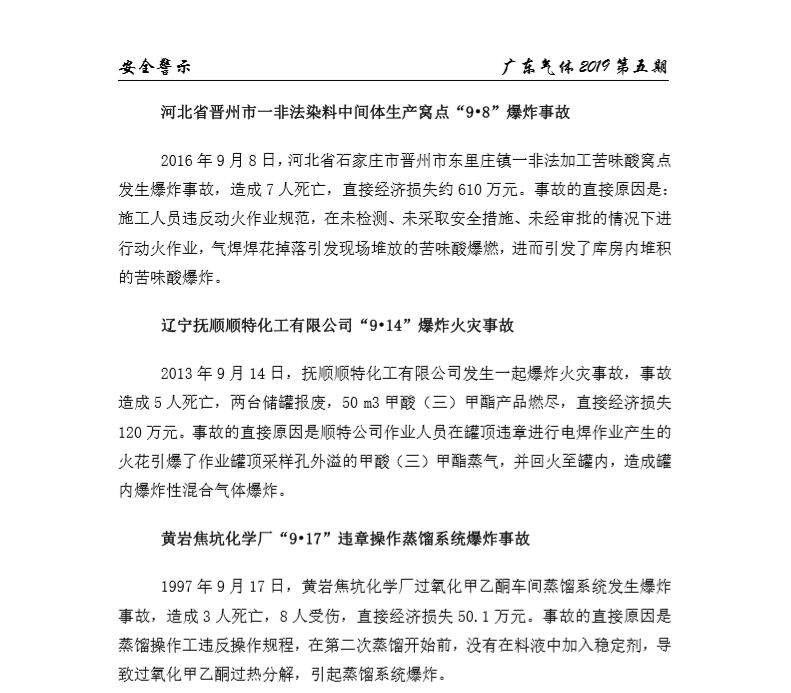 安全警示

广东气体 2019 第五期

河北省晋州市一非法染料中间体生产窝点“9•8”爆炸事故

2016 年 9 月 8 日，河北省石家庄市晋州市东里庄镇一非法加工苦味酸窝点发生爆炸事故，造成 7 人死亡，直接经济损失约 610 万元。事故的直接原因是：施工人员违反动火作业规范，在未检测、未采取安全措施、未经审批的情况下进行动火作业，气焊焊花掉落引发现场堆放的苦味酸爆燃，进而引发了库房内堆积的苦味酸爆炸。

辽宁抚顺顺特化工有限公司“9•14”爆炸火灾事故

2013 年 9 月 14 日，抚顺顺特化工有限公司发生一起爆炸火灾事故，事故造成 5 人死亡，两台储罐报废，50 m3 甲酸（三）甲酯产品燃尽，直接经济损失 120 万元。事故的直接原因是顺特公司作业人员在罐顶违章进行电焊作业产生的火花引爆了作业罐顶采样孔外溢的甲酸（三）甲酯蒸气，并回火至罐内，造成罐内爆炸性混合气体爆炸。

黄岩焦坑化学厂“9•17”违章操作蒸馏系统爆炸事故

1997 年 9 月 17 日，黄岩焦坑化学厂过氧化甲乙酮车间蒸馏系统发生爆炸事故，造成 3 人死亡，8 人受伤，直接经济损失 50.1 万元。事故的直接原因是蒸馏操作工违反操作规程，在第二次蒸馏开始前，没有在料液中加入稳定剂，导致过氧化甲乙酮过热分解，引起蒸馏系统爆炸。